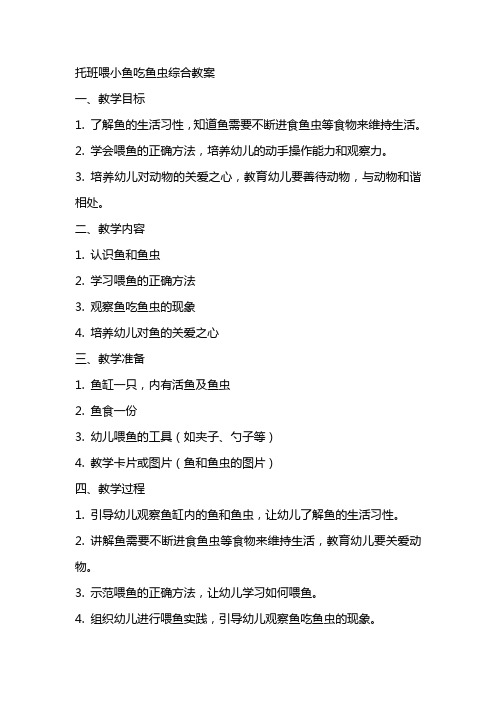 托班喂小鱼吃鱼虫综合教案

一、教学目标

1. 了解鱼的生活习性，知道鱼需要不断进食鱼虫等食物来维持生活。

2. 学会喂鱼的正确方法，培养幼儿的动手操作能力和观察力。

3. 培养幼儿对动物的关爱之心，教育幼儿要善待动物，与动物和谐相处。

二、教学内容

1. 认识鱼和鱼虫

2. 学习喂鱼的正确方法

3. 观察鱼吃鱼虫的现象

4. 培养幼儿对鱼的关爱之心

三、教学准备

1. 鱼缸一只，内有活鱼及鱼虫

2. 鱼食一份

3. 幼儿喂鱼的工具（如夹子、勺子等）

4. 教学卡片或图片（鱼和鱼虫的图片）

四、教学过程

1. 引导幼儿观察鱼缸内的鱼和鱼虫，让幼儿了解鱼的生活习性。

2. 讲解鱼需要不断进食鱼虫等食物来维持生活，教育幼儿要关爱动物。

3. 示范喂鱼的正确方法，让幼儿学习如何喂鱼。

4. 组织幼儿进行喂鱼实践，引导幼儿观察鱼吃鱼虫的现象。